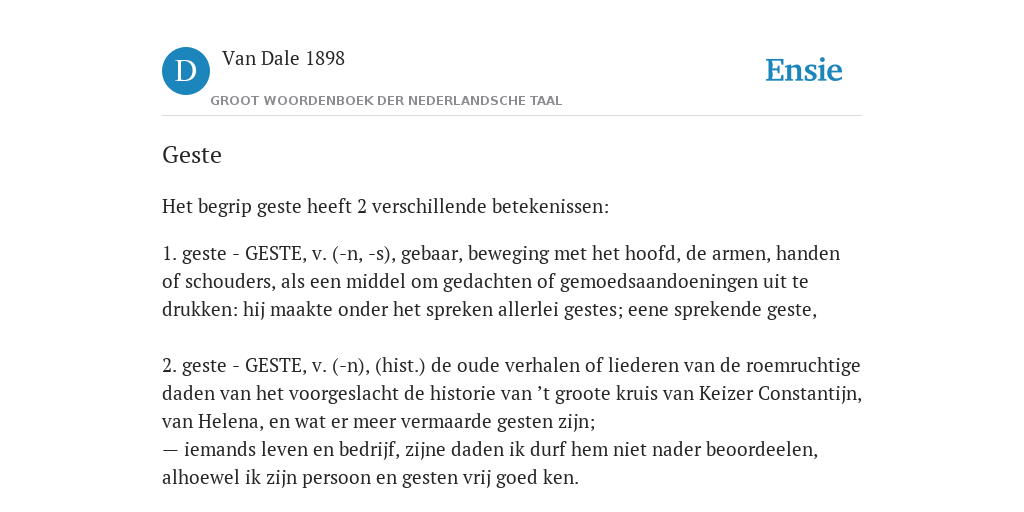 D

Van Dale 1898

GROOT WOORDENBOEK DER NEDERLANDSCHE TAAL

Ensie

Geste

Het begrip geste heeft 2 verschillende betekenissen:

1. geste - GESTE, v. (-n, -s), gebaar, beweging met het hoofd, de armen, handen of schouders, als een middel om gedachten of gemoedsaandoeningen uit te drukken: hij maakte onder het spreken allerlei gestes; eene sprekende geste,

2. geste - GESTE, v. (-n), (hist.) de oude verhalen of liederen van de roemruchtige daden van het voorgeslacht de historie van 't groote kruis van Keizer Constantijn, van Helena, en wat er meer vermaarde gesten zijn;
— iemands leven en bedrijf, zijne daden ik durf hem niet nader beoordeelen, alhoewel ik zijn persoon en gesten vrij goed ken.